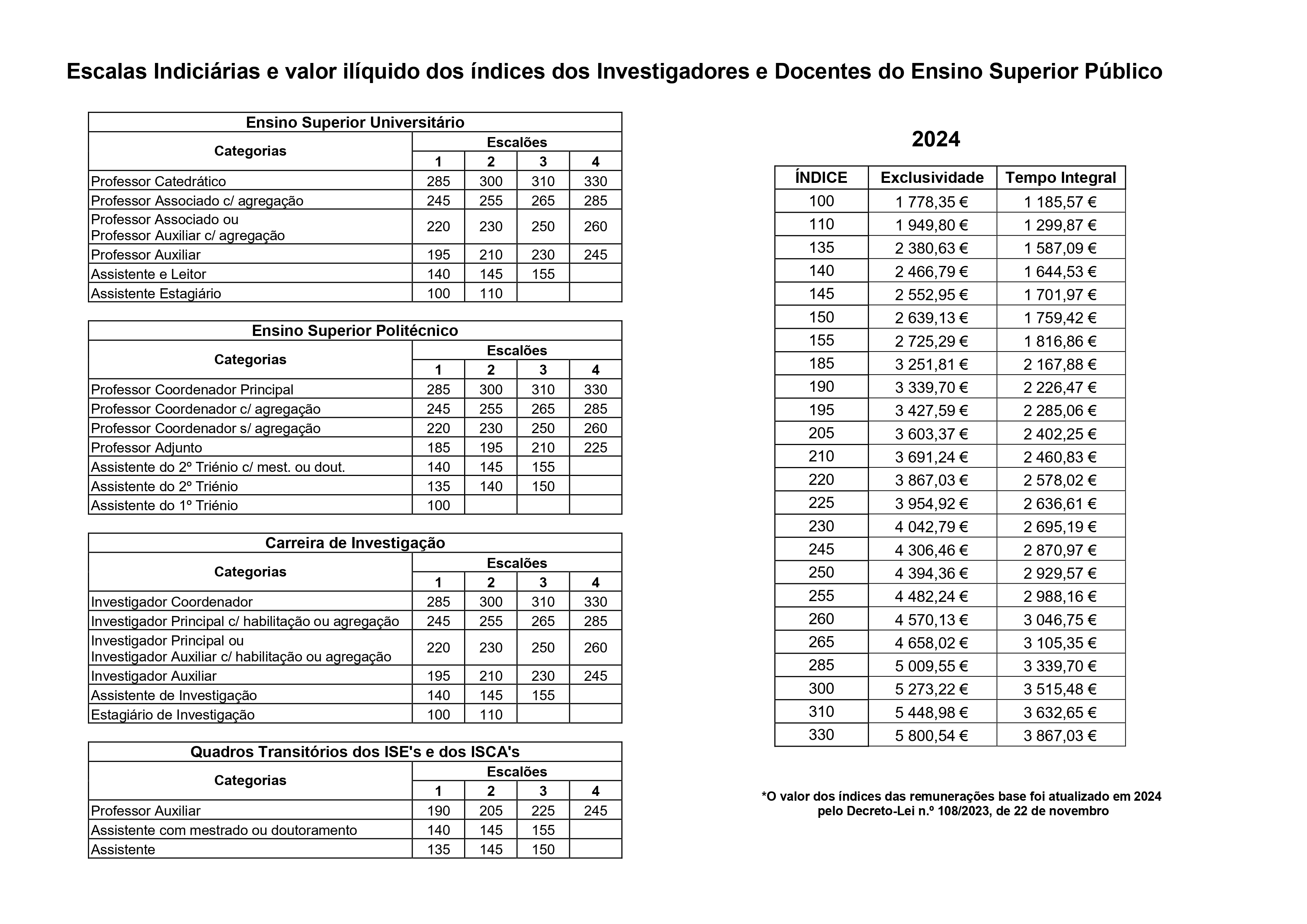 Escalas Indiciárias e valor ilíquido dos índices dos Investigadores e Docentes do Ensino Superior Público

Ensino Superior Universitário

| Categorias | Escalões 1 | 2 | 3 | 4 |
|---|---|---|---|---|
| Professor Catedrático | 285 | 300 | 310 | 330 |
| Professor Associado c/ agregação | 245 | 255 | 265 | 285 |
| Professor Associado ou Professor Auxiliar c/ agregação | 220 | 230 | 250 | 260 |
| Professor Auxiliar | 195 | 210 | 230 | 245 |
| Assistente e Leitor | 140 | 145 | 155 | |
| Assistente Estagiário | 100 | 110 | | |

Ensino Superior Politécnico

| Categorias | Escalões 1 | 2 | 3 | 4 |
|---|---|---|---|---|
| Professor Coordenador Principal | 285 | 300 | 310 | 330 |
| Professor Coordenador c/ agregação | 245 | 255 | 265 | 285 |
| Professor Coordenador s/ agregação | 220 | 230 | 250 | 260 |
| Professor Adjunto | 185 | 195 | 210 | 225 |
| Assistente do 2º Triénio c/ mest. ou dout. | 140 | 145 | 155 | |
| Assistente do 2º Triénio | 135 | 140 | 150 | |
| Assistente do 1º Triénio | 100 | | | |

Carreira de Investigação

| Categorias | Escalões 1 | 2 | 3 | 4 |
|---|---|---|---|---|
| Investigador Coordenador | 285 | 300 | 310 | 330 |
| Investigador Principal c/ habilitação ou agregação | 245 | 255 | 265 | 285 |
| Investigador Principal ou Investigador Auxiliar c/ habilitação ou agregação | 220 | 230 | 250 | 260 |
| Investigador Auxiliar | 195 | 210 | 230 | 245 |
| Assistente de Investigação | 140 | 145 | 155 | |
| Estagiário de Investigação | 100 | 110 | | |

Quadros Transitórios dos ISE's e dos ISCA's

| Categorias | Escalões 1 | 2 | 3 | 4 |
|---|---|---|---|---|
| Professor Auxiliar | 190 | 205 | 225 | 245 |
| Assistente com mestrado ou doutoramento | 140 | 145 | 155 | |
| Assistente | 135 | 145 | 150 | |

2024

| ÍNDICE | Exclusividade | Tempo Integral |
|---|---|---|
| 100 | 1 778,35 € | 1 185,57 € |
| 110 | 1 949,80 € | 1 299,87 € |
| 135 | 2 380,63 € | 1 587,09 € |
| 140 | 2 466,79 € | 1 644,53 € |
| 145 | 2 552,95 € | 1 701,97 € |
| 150 | 2 639,13 € | 1 759,42 € |
| 155 | 2 725,29 € | 1 816,86 € |
| 185 | 3 251,81 € | 2 167,88 € |
| 190 | 3 339,70 € | 2 226,47 € |
| 195 | 3 427,59 € | 2 285,06 € |
| 205 | 3 603,37 € | 2 402,25 € |
| 210 | 3 691,24 € | 2 460,83 € |
| 220 | 3 867,03 € | 2 578,02 € |
| 225 | 3 954,92 € | 2 636,61 € |
| 230 | 4 042,79 € | 2 695,19 € |
| 245 | 4 306,46 € | 2 870,97 € |
| 250 | 4 394,36 € | 2 929,57 € |
| 255 | 4 482,24 € | 2 988,16 € |
| 260 | 4 570,13 € | 3 046,75 € |
| 265 | 4 658,02 € | 3 105,35 € |
| 285 | 5 009,55 € | 3 339,70 € |
| 300 | 5 273,22 € | 3 515,48 € |
| 310 | 5 448,98 € | 3 632,65 € |
| 330 | 5 800,54 € | 3 867,03 € |

*O valor dos índices das remunerações base foi atualizado em 2024 pelo Decreto-Lei n.º 108/2023, de 22 de novembro